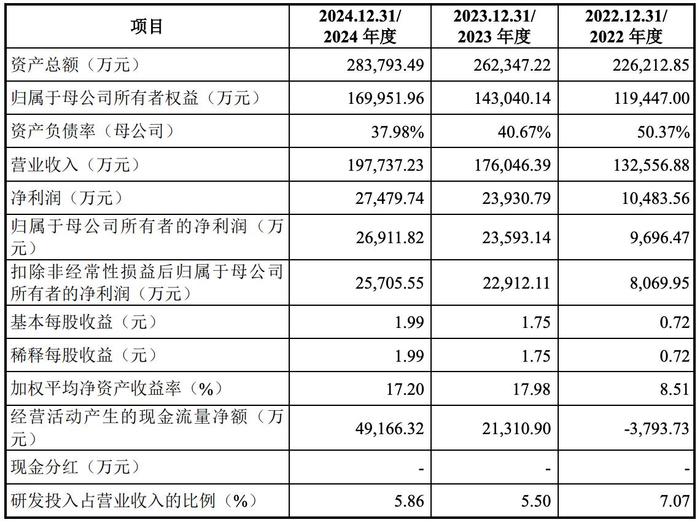 | 项目 | 2024.12.31/ 2024 年度 | 2023.12.31/ 2023 年度 | 2022.12.31/ 2022 年度 |
|---|---|---|---|
| 资产总额（万元） | 283,793.49 | 262,347.22 | 226,212.85 |
| 归属于母公司所有者权益（万元） | 169,951.96 | 143,040.14 | 119,447.00 |
| 资产负债率（母公司） | 37.98% | 40.67% | 50.37% |
| 营业收入（万元） | 197,737.23 | 176,046.39 | 132,556.88 |
| 净利润（万元） | 27,479.74 | 23,930.79 | 10,483.56 |
| 归属于母公司所有者的净利润（万元） | 26,911.82 | 23,593.14 | 9,696.47 |
| 扣除非经常性损益后归属于母公司所有者的净利润（万元） | 25,705.55 | 22,912.11 | 8,069.95 |
| 基本每股收益（元） | 1.99 | 1.75 | 0.72 |
| 稀释每股收益（元） | 1.99 | 1.75 | 0.72 |
| 加权平均净资产收益率（%） | 17.20 | 17.98 | 8.51 |
| 经营活动产生的现金流量净额（万元） | 49,166.32 | 21,310.90 | -3,793.73 |
| 现金分红（万元） | - | - | - |
| 研发投入占营业收入的比例（%） | 5.86 | 5.50 | 7.07 |